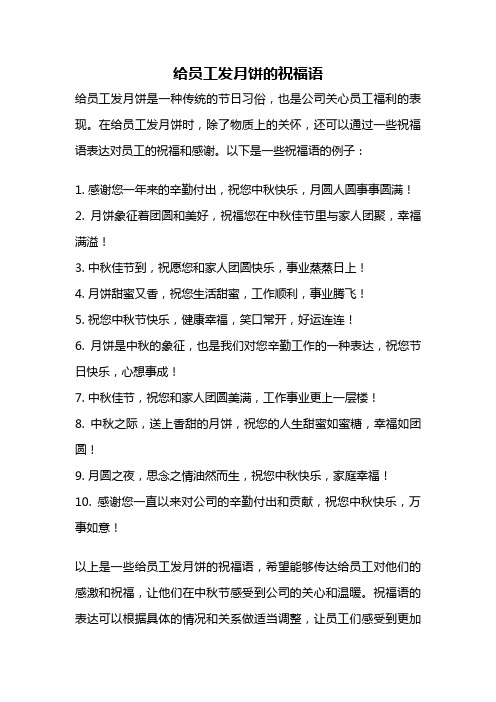 给员工发月饼的祝福语

给员工发月饼是一种传统的节日习俗，也是公司关心员工福利的表现。在给员工发月饼时，除了物质上的关怀，还可以通过一些祝福语表达对员工的祝福和感谢。以下是一些祝福语的例子：

1. 感谢您一年来的辛勤付出，祝您中秋快乐，月圆人圆事事圆满！

2. 月饼象征着团圆和美好，祝福您在中秋佳节里与家人团聚，幸福满溢！

3. 中秋佳节到，祝愿您和家人团圆快乐，事业蒸蒸日上！

4. 月饼甜蜜又香，祝您生活甜蜜，工作顺利，事业腾飞！

5. 祝您中秋节快乐，健康幸福，笑口常开，好运连连！

6. 月饼是中秋的象征，也是我们对您辛勤工作的一种表达，祝您节日快乐，心想事成！

7. 中秋佳节，祝您和家人团圆美满，工作事业更上一层楼！

8. 中秋之际，送上香甜的月饼，祝您的人生甜蜜如蜜糖，幸福如团圆！

9. 月圆之夜，思念之情油然而生，祝您中秋快乐，家庭幸福！

10. 感谢您一直以来对公司的辛勤付出和贡献，祝您中秋快乐，万事如意！

以上是一些给员工发月饼的祝福语，希望能够传达给员工对他们的感激和祝福，让他们在中秋节感受到公司的关心和温暖。祝福语的表达可以根据具体的情况和关系做适当调整，让员工们感受到更加